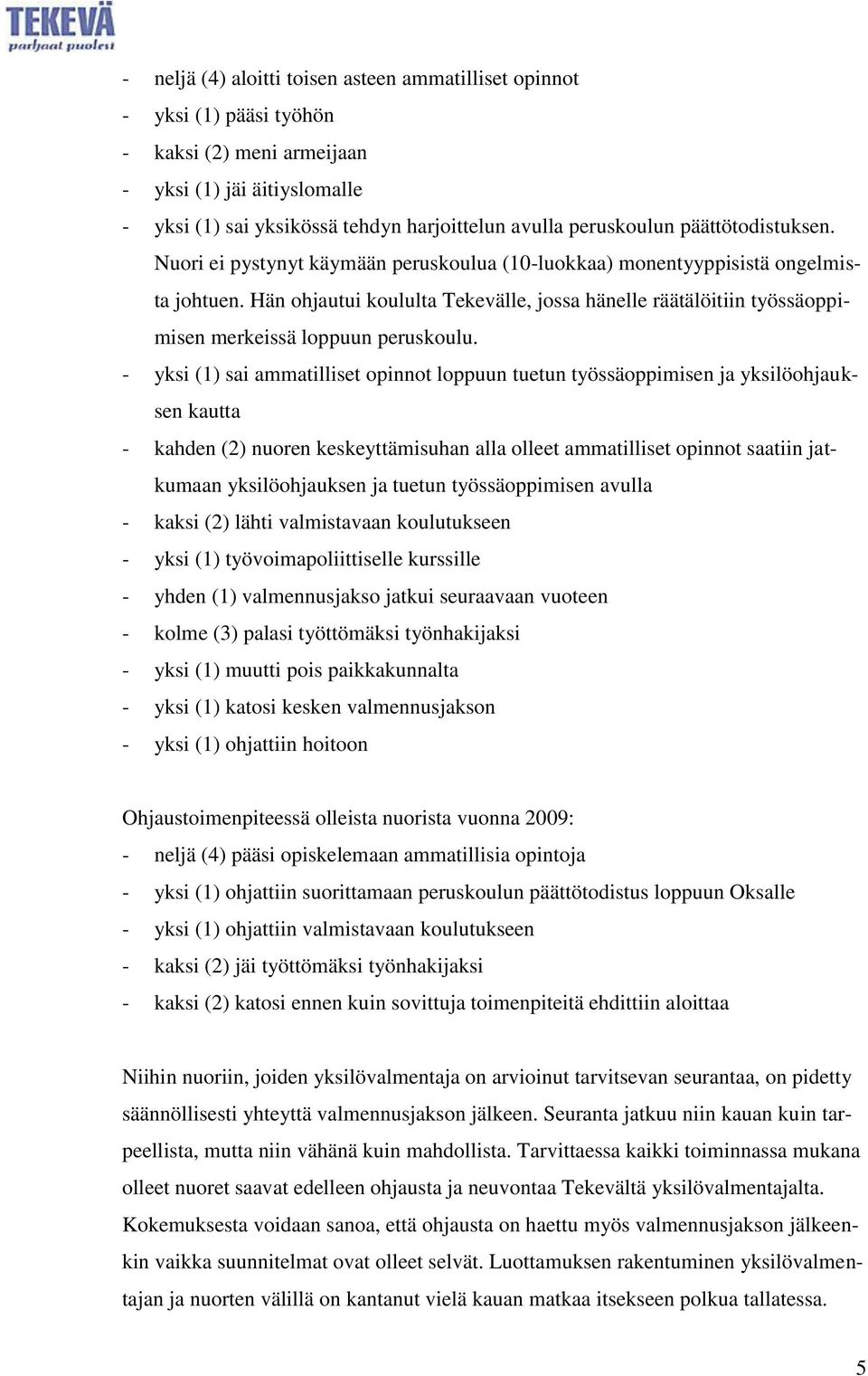 TEKEVÄ
parhaat puolesi

- neljä (4) aloitti toisen asteen ammatilliset opinnot
- yksi (1) pääsi työhön
- kaksi (2) meni armeijaan
- yksi (1) jäi äitiyslomalle
- yksi (1) sai yksikössä tehdyn harjoittelun avulla peruskoulun päättötodistuksen. Nuori ei pystynyt käymään peruskoulua (10-luokkaa) monentyyppisistä ongelmista johtuen. Hän ohjautui koululta Tekevälle, jossa hänelle räätälöitiin työssäoppimisen merkeissä loppuun peruskoulu.
- yksi (1) sai ammatilliset opinnot loppuun tuetun työssäoppimisen ja yksilöohjauksen kautta
- kahden (2) nuoren keskeyttämisuhan alla olleet ammatilliset opinnot saatiin jatkumaan yksilöohjauksen ja tuetun työssäoppimisen avulla
- kaksi (2) lähti valmistavaan koulutukseen
- yksi (1) työvoimapoliittiselle kurssille
- yhden (1) valmennusjakso jatkui seuraavaan vuoteen
- kolme (3) palasi työttömäksi työnhakijaksi
- yksi (1) muutti pois paikkakunnalta
- yksi (1) katosi kesken valmennusjakson
- yksi (1) ohjattiin hoitoon

Ohjaustoimenpiteessä olleista nuorista vuonna 2009:
- neljä (4) pääsi opiskelemaan ammatillisia opintoja
- yksi (1) ohjattiin suorittamaan peruskoulun päättötodistus loppuun Oksalle
- yksi (1) ohjattiin valmistavaan koulutukseen
- kaksi (2) jäi työttömäksi työnhakijaksi
- kaksi (2) katosi ennen kuin sovittuja toimenpiteitä ehdittiin aloittaa

Niihin nuoriin, joiden yksilövalmentaja on arvioinut tarvitsevan seurantaa, on pidetty säännöllisesti yhteyttä valmennusjakson jälkeen. Seuranta jatkuu niin kauan kuin tarpeellista, mutta niin vähänä kuin mahdollista. Tarvittaessa kaikki toiminnassa mukana olleet nuoret saavat edelleen ohjausta ja neuvontaa Tekevältä yksilövalmentajalta. Kokemuksesta voidaan sanoa, että ohjausta on haettu myös valmennusjakson jälkeenkin vaikka suunnitelmat ovat olleet selvät. Luottamuksen rakentuminen yksilövalmentajan ja nuorten välillä on kantanut vielä kauan matkaa itsekseen polkua tallatessa.

5